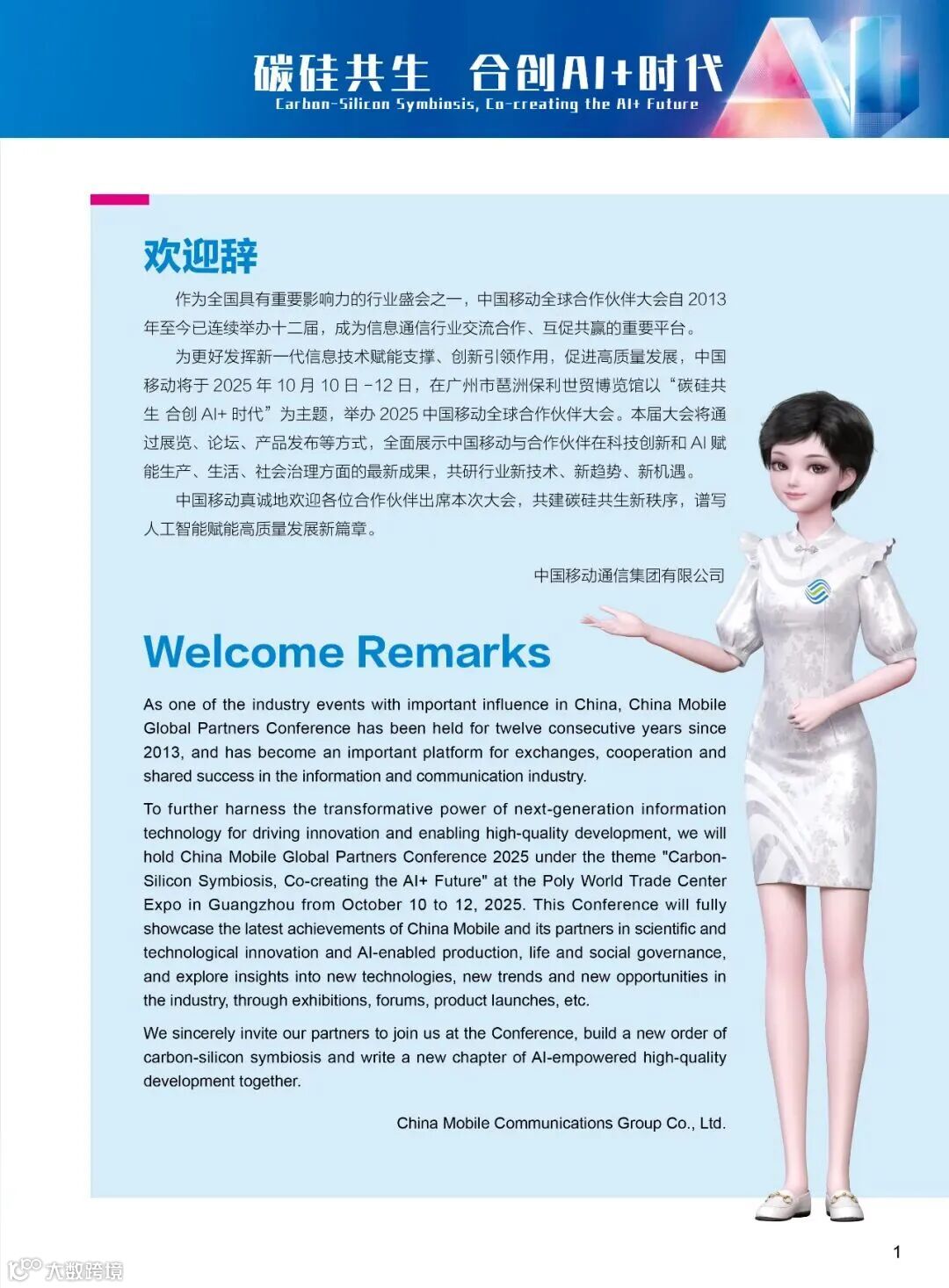 碳硅共生 合创AI+时代
Carbon-Silicon Symbiosis, Co-creating the AI+ Future

欢迎辞

作为全国具有重要影响力的行业盛会之一，中国移动全球合作伙伴大会自2013年至今已连续举办十二届，成为信息通信行业交流合作、互促共赢的重要平台。

为更好发挥新一代信息技术赋能支撑、创新引领作用，促进高质量发展，中国移动将于2025年10月10日-12日，在广州市琶洲保利世贸博览馆以“碳硅共生 合创AI+时代”为主题，举办2025中国移动全球合作伙伴大会。本届大会将通过展览、论坛、产品发布等方式，全面展示中国移动与合作伙伴在科技创新和AI赋能生产、生活、社会治理方面的最新成果，共研行业新技术、新趋势、新机遇。

中国移动真诚地欢迎各位合作伙伴出席本次大会，共建碳硅共生新秩序，谱写人工智能赋能高质量发展新篇章。

中国移动通信集团有限公司

Welcome Remarks

As one of the industry events with important influence in China, China Mobile Global Partners Conference has been held for twelve consecutive years since 2013, and has become an important platform for exchanges, cooperation and shared success in the information and communication industry.

To further harness the transformative power of next-generation information technology for driving innovation and enabling high-quality development, we will hold China Mobile Global Partners Conference 2025 under the theme "Carbon-Silicon Symbiosis, Co-creating the AI+ Future" at the Poly World Trade Center Expo in Guangzhou from October 10 to 12, 2025. This Conference will fully showcase the latest achievements of China Mobile and its partners in scientific and technological innovation and AI-enabled production, life and social governance, and explore insights into new technologies, new trends and new opportunities in the industry, through exhibitions, forums, product launches, etc.

We sincerely invite our partners to join us at the Conference, build a new order of carbon-silicon symbiosis and write a new chapter of AI-empowered high-quality development together.

China Mobile Communications Group Co., Ltd.

1

大数跨境